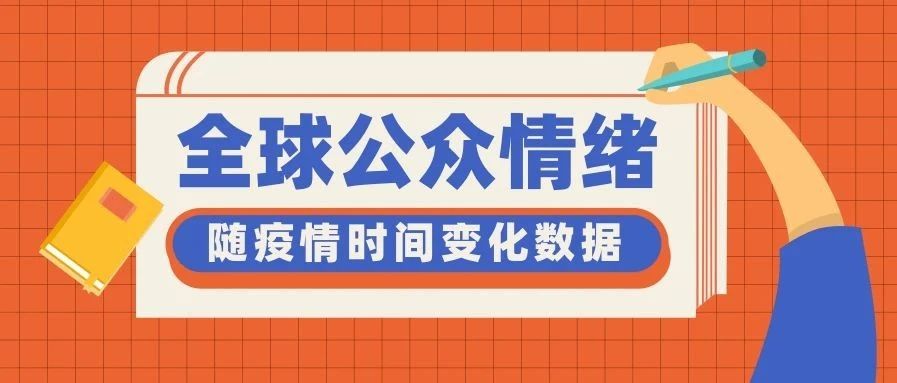 全球公众情绪

随疫情时间变化数据